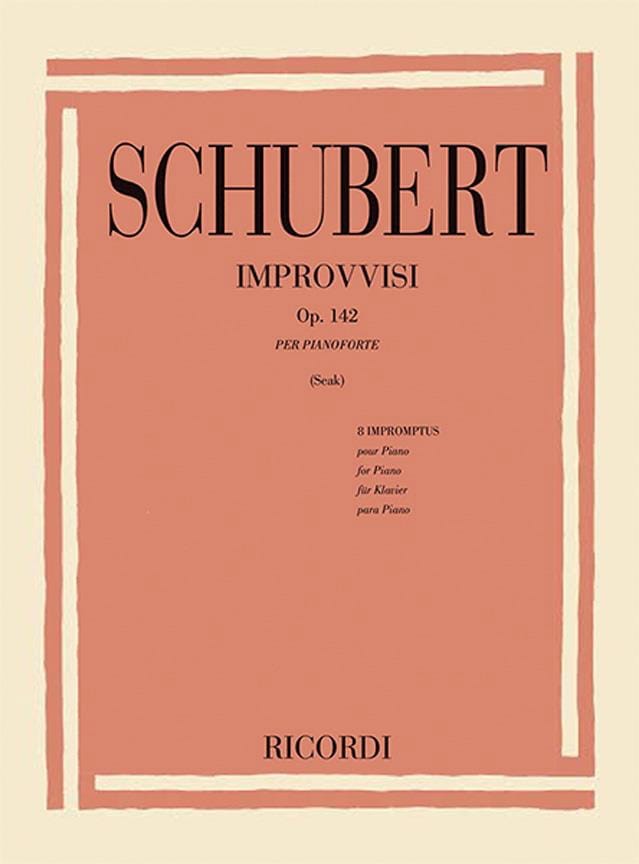 SCHUBERT

IMPROVVISI

Op. 142

PER PIANOFORTE

(Seak)

8 IMPROMPTUS
pour Piano
for Piano
für Klavier
para Piano

RICORDI